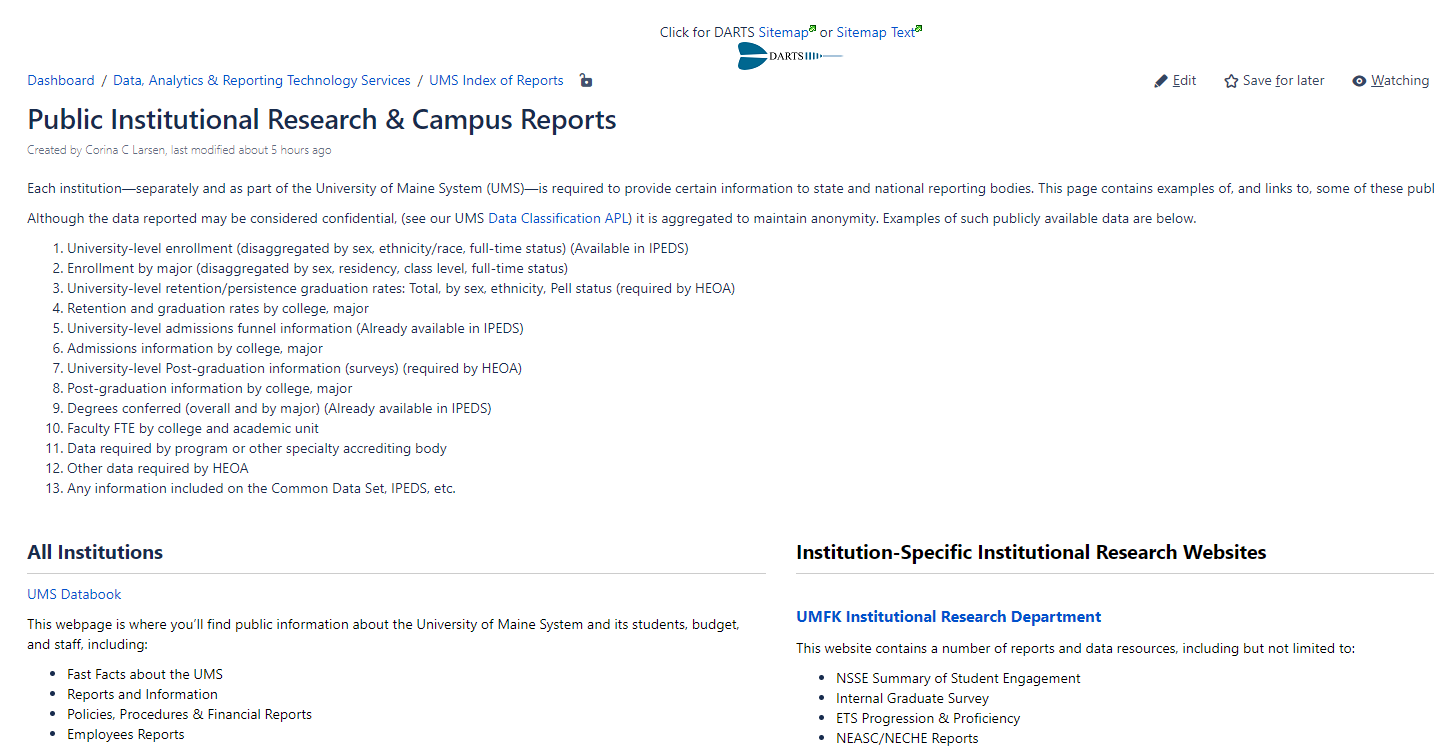 Click for DARTS Sitemap or Sitemap Text

DARTS

Dashboard / Data, Analytics & Reporting Technology Services / UMS Index of Reports

Edit Save for later Watching

Public Institutional Research & Campus Reports

Created by Corina C Larsen, last modified about 5 hours ago

Each institution—separately and as part of the University of Maine System (UMS)—is required to provide certain information to state and national reporting bodies. This page contains examples of, and links to, some of these publ

Although the data reported may be considered confidential, (see our UMS Data Classification APL) it is aggregated to maintain anonymity. Examples of such publicly available data are below.

1. University-level enrollment (disaggregated by sex, ethnicity/race, full-time status) (Available in IPEDS)
2. Enrollment by major (disaggregated by sex, residency, class level, full-time status)
3. University-level retention/persistence graduation rates: Total, by sex, ethnicity, Pell status (required by HEOA)
4. Retention and graduation rates by college, major
5. University-level admissions funnel information (Already available in IPEDS)
6. Admissions information by college, major
7. University-level Post-graduation information (surveys) (required by HEOA)
8. Post-graduation information by college, major
9. Degrees conferred (overall and by major) (Already available in IPEDS)
10. Faculty FTE by college and academic unit
11. Data required by program or other specialty accrediting body
12. Other data required by HEOA
13. Any information included on the Common Data Set, IPEDS, etc.

All Institutions

UMS Databook

This webpage is where you'll find public information about the University of Maine System and its students, budget, and staff, including:

- Fast Facts about the UMS
- Reports and Information
- Policies, Procedures & Financial Reports
- Employees Reports

Institution-Specific Institutional Research Websites

UMFK Institutional Research Department

This website contains a number of reports and data resources, including but not limited to:

- NSSE Summary of Student Engagement
- Internal Graduate Survey
- ETS Progression & Proficiency
- NEASC/NECHE Reports